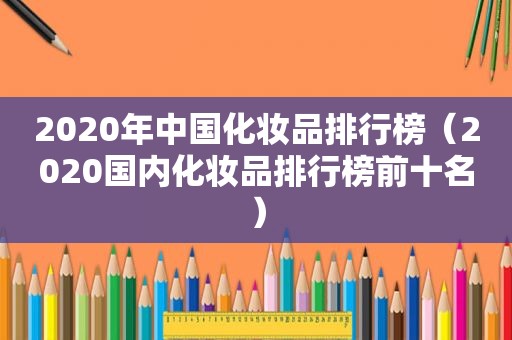 2020年中国化妆品排行榜（2020国内化妆品排行榜前十名）